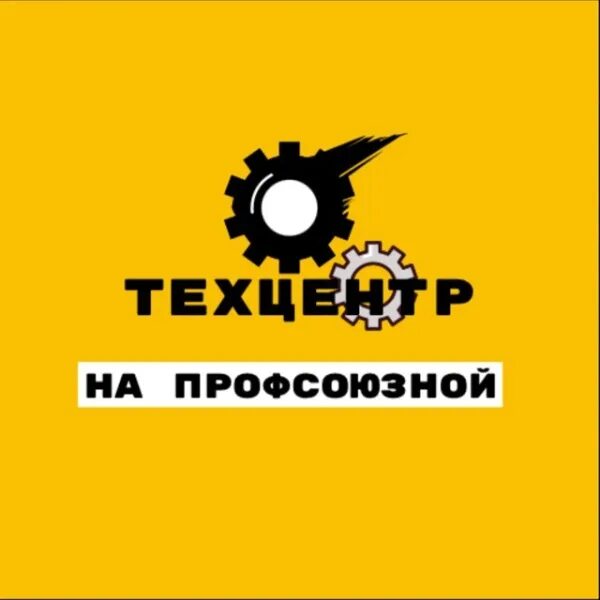 ТЕХЦЕНТР
НА ПРОФСОЮЗНОЙ